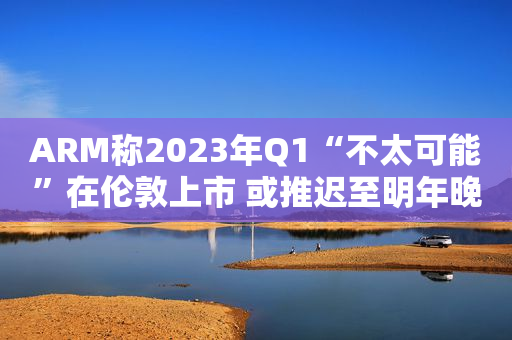 ARM称2023年Q1“不太可能”在伦敦上市 或推迟至明年晚